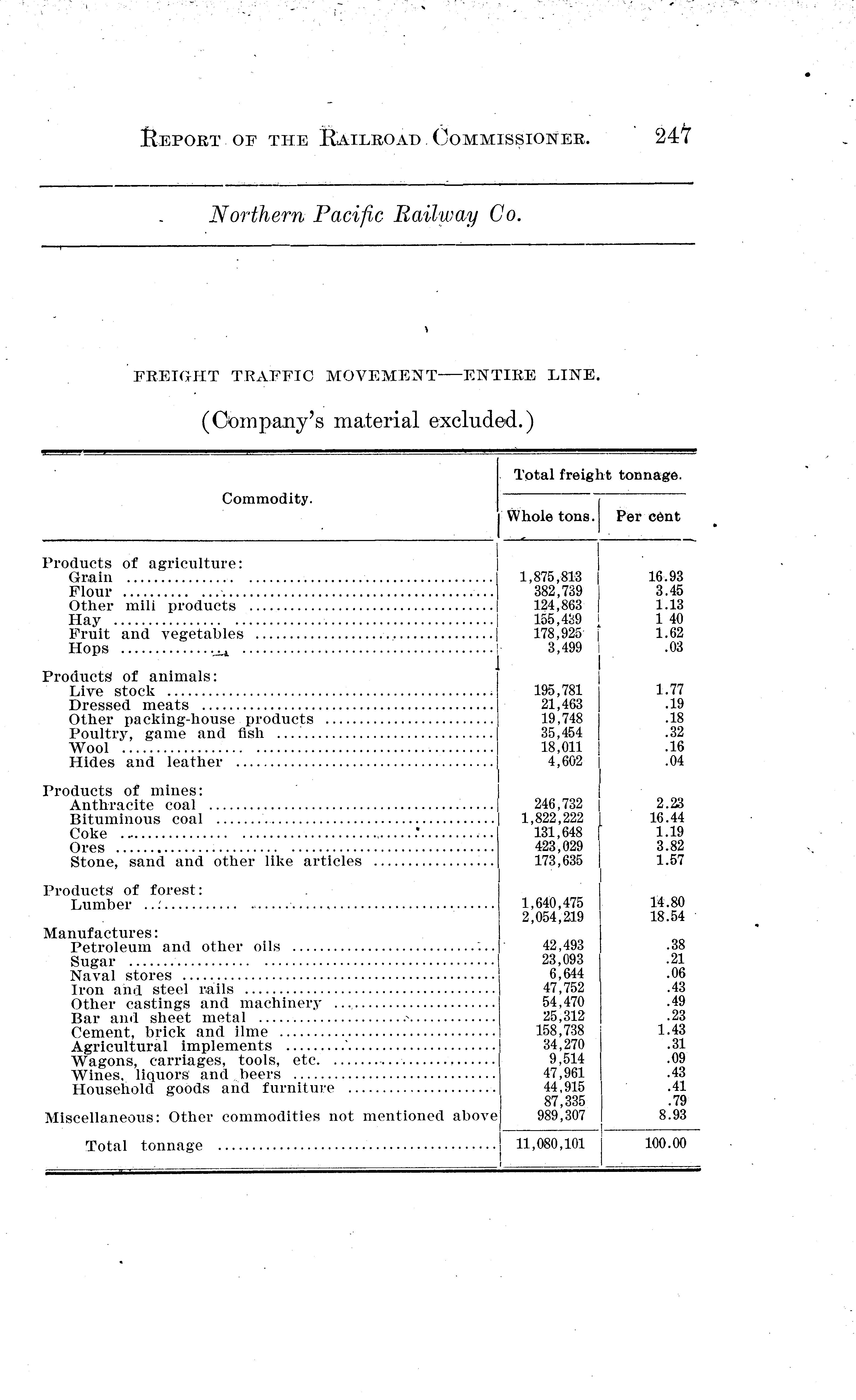 REPORT OF THE RAILROAD COMMISSIONER. 247

Northern Pacific Railway Co.

FREIGHT TRAFFIC MOVEMENT—ENTIRE LINE.

(Company's material excluded.)

| Commodity. | Total freight tonnage. Whole tons. | Total freight tonnage. Per cent |
|---|---|---|
| Products of agriculture: | | |
| Grain | 1,875,813 | 16.93 |
| Flour | 382,739 | 3.45 |
| Other mili products | 124,863 | 1.13 |
| Hay | 155,439 | 1 40 |
| Fruit and vegetables | 178,925 | 1.62 |
| Hops | 3,499 | .03 |
| Products of animals: | | |
| Live stock | 195,781 | 1.77 |
| Dressed meats | 21,463 | .19 |
| Other packing-house products | 19,748 | .18 |
| Poultry, game and fish | 35,454 | .32 |
| Wool | 18,011 | .16 |
| Hides and leather | 4,602 | .04 |
| Products of mines: | | |
| Anthracite coal | 246,732 | 2.23 |
| Bituminous coal | 1,822,222 | 16.44 |
| Coke | 131,648 | 1.19 |
| Ores | 423,029 | 3.82 |
| Stone, sand and other like articles | 173,635 | 1.57 |
| Products of forest: | | |
| Lumber | 1,640,475 | 14.80 |
| | 2,054,219 | 18.54 |
| Manufactures: | | |
| Petroleum and other oils | 42,493 | .38 |
| Sugar | 23,093 | .21 |
| Naval stores | 6,644 | .06 |
| Iron and steel rails | 47,752 | .43 |
| Other castings and machinery | 54,470 | .49 |
| Bar and sheet metal | 25,312 | .23 |
| Cement, brick and ilme | 158,738 | 1.43 |
| Agricultural implements | 34,270 | .31 |
| Wagons, carriages, tools, etc. | 9,514 | .09 |
| Wines, liquors and beers | 47,961 | .43 |
| Household goods and furniture | 44,915 | .41 |
| | 87,335 | .79 |
| Miscellaneous: Other commodities not mentioned above | 989,307 | 8.93 |
| Total tonnage | 11,080,101 | 100.00 |